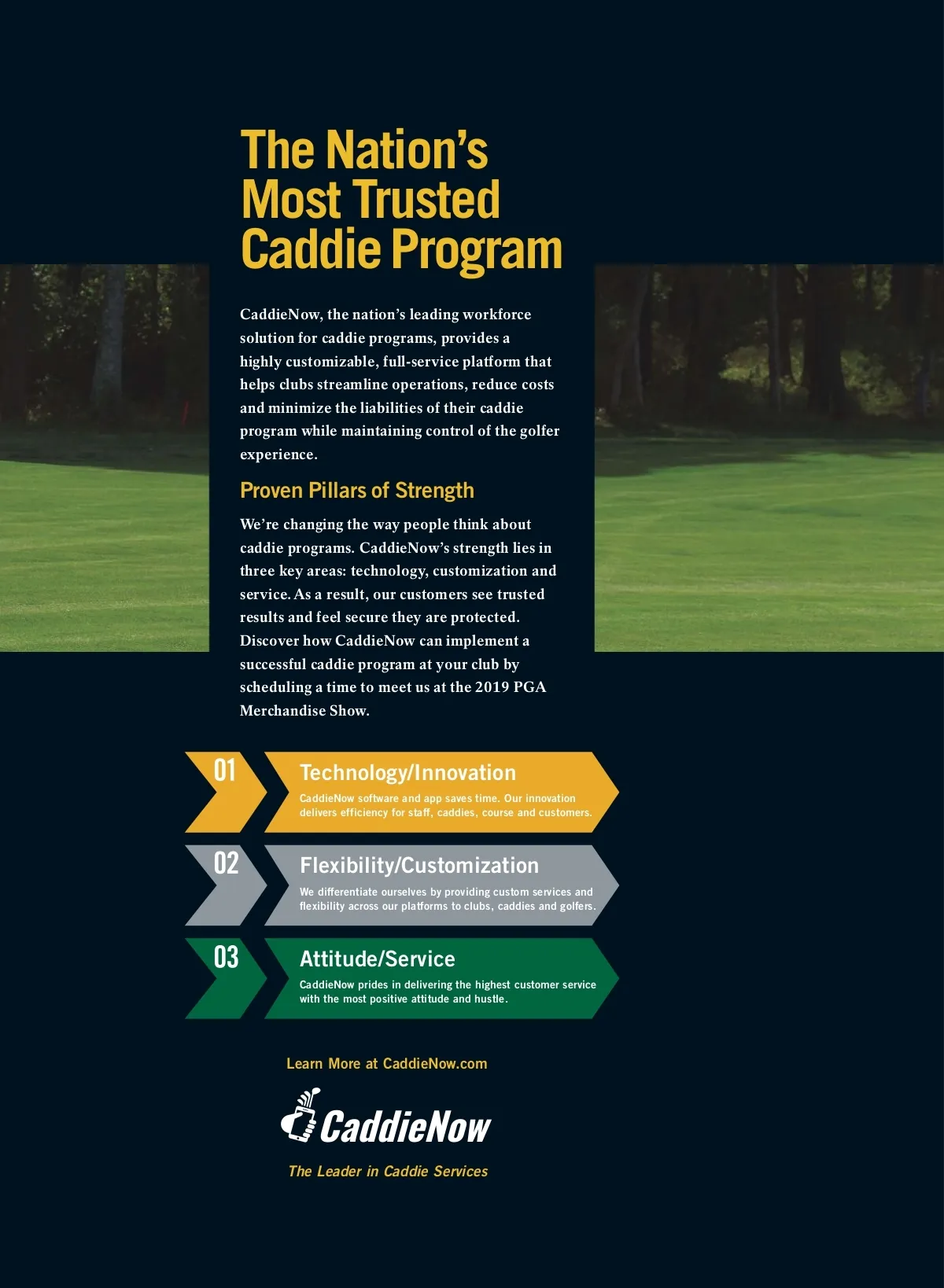 The Nation's Most Trusted Caddie Program

CaddieNow, the nation's leading workforce solution for caddie programs, provides a highly customizable, full-service platform that helps clubs streamline operations, reduce costs and minimize the liabilities of their caddie program while maintaining control of the golfer experience.

Proven Pillars of Strength

We're changing the way people think about caddie programs. CaddieNow's strength lies in three key areas: technology, customization and service. As a result, our customers see trusted results and feel secure they are protected. Discover how CaddieNow can implement a successful caddie program at your club by scheduling a time to meet us at the 2019 PGA Merchandise Show.

01 Technology/Innovation
CaddieNow software and app saves time. Our innovation delivers efficiency for staff, caddies, course and customers.

02 Flexibility/Customization
We differentiate ourselves by providing custom services and flexibility across our platforms to clubs, caddies and golfers.

03 Attitude/Service
CaddieNow prides in delivering the highest customer service with the most positive attitude and hustle.

Learn More at CaddieNow.com

CaddieNow

The Leader in Caddie Services